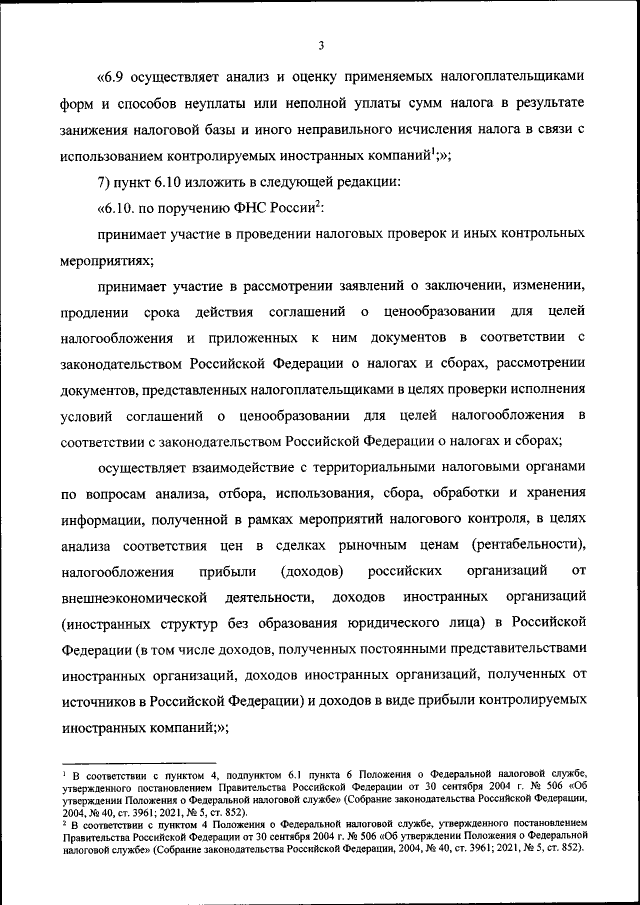 3

«6.9 осуществляет анализ и оценку применяемых налогоплательщиками форм и способов неуплаты или неполной уплаты сумм налога в результате занижения налоговой базы и иного неправильного исчисления налога в связи с использованием контролируемых иностранных компаний$^1$;»;

7) пункт 6.10 изложить в следующей редакции:

«6.10. по поручению ФНС России$^2$:

принимает участие в проведении налоговых проверок и иных контрольных мероприятиях;

принимает участие в рассмотрении заявлений о заключении, изменении, продлении срока действия соглашений о ценообразовании для целей налогообложения и приложенных к ним документов в соответствии с законодательством Российской Федерации о налогах и сборах, рассмотрении документов, представленных налогоплательщиками в целях проверки исполнения условий соглашений о ценообразовании для целей налогообложения в соответствии с законодательством Российской Федерации о налогах и сборах;

осуществляет взаимодействие с территориальными налоговыми органами по вопросам анализа, отбора, использования, сбора, обработки и хранения информации, полученной в рамках мероприятий налогового контроля, в целях анализа соответствия цен в сделках рыночным ценам (рентабельности), налогообложения прибыли (доходов) российских организаций от внешнеэкономической деятельности, доходов иностранных организаций (иностранных структур без образования юридического лица) в Российской Федерации (в том числе доходов, полученных постоянными представительствами иностранных организаций, доходов иностранных организаций, полученных от источников в Российской Федерации) и доходов в виде прибыли контролируемых иностранных компаний;»;

$^1$ В соответствии с пунктом 4, подпунктом 6.1 пункта 6 Положения о Федеральной налоговой службе, утвержденного постановлением Правительства Российской Федерации от 30 сентября 2004 г. № 506 «Об утверждении Положения о Федеральной налоговой службе» (Собрание законодательства Российской Федерации, 2004, № 40, ст. 3961; 2021, № 5, ст. 852).
$^2$ В соответствии с пунктом 4 Положения о Федеральной налоговой службе, утвержденного постановлением Правительства Российской Федерации от 30 сентября 2004 г. № 506 «Об утверждении Положения о Федеральной налоговой службе» (Собрание законодательства Российской Федерации, 2004, № 40, ст. 3961; 2021, № 5, ст. 852).